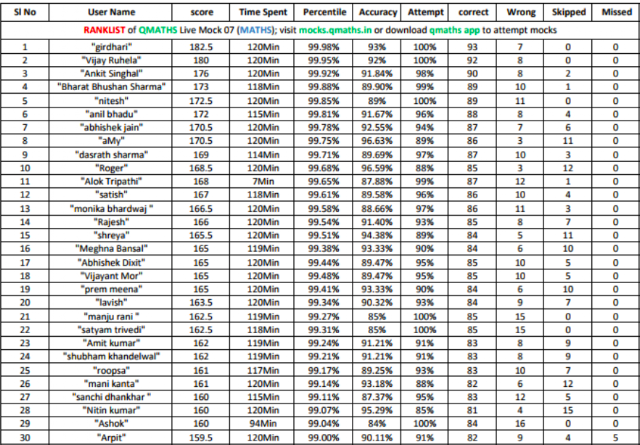 | Sl No | User Name | score | Time Spent | Percentile | Accuracy | Attempt | correct | Wrong | Skipped | Missed |
|---|---|---|---|---|---|---|---|---|---|---|
| RANKLIST of QMATHS Live Mock 07 (MATHS); visit mocks.qmaths.in or download qmaths app to attempt mocks | | | | | | | | | | |
| 1 | "girdhari" | 182.5 | 120Min | 99.98% | 93% | 100% | 93 | 7 | 0 | 0 |
| 2 | "Vijay Ruhela" | 180 | 120Min | 99.95% | 92% | 100% | 92 | 8 | 0 | 0 |
| 3 | "Ankit Singhal" | 176 | 120Min | 99.92% | 91.84% | 98% | 90 | 8 | 2 | 0 |
| 4 | "Bharat Bhushan Sharma" | 173 | 118Min | 99.88% | 89.90% | 99% | 89 | 10 | 1 | 0 |
| 5 | "nitesh" | 172.5 | 120Min | 99.85% | 89% | 100% | 89 | 11 | 0 | 0 |
| 6 | "anil bhadu" | 172 | 115Min | 99.81% | 91.67% | 96% | 88 | 8 | 4 | 0 |
| 7 | "abhishek jain" | 170.5 | 120Min | 99.78% | 92.55% | 94% | 87 | 7 | 6 | 0 |
| 8 | "aMy" | 170.5 | 120Min | 99.75% | 96.63% | 89% | 86 | 3 | 11 | 0 |
| 9 | "dasrath sharma" | 169 | 114Min | 99.71% | 89.69% | 97% | 87 | 10 | 3 | 0 |
| 10 | "Roger" | 168.5 | 120Min | 99.68% | 96.59% | 88% | 85 | 3 | 12 | 0 |
| 11 | "Alok Tripathi" | 168 | 7Min | 99.65% | 87.88% | 99% | 87 | 12 | 1 | 0 |
| 12 | "satish" | 167 | 118Min | 99.61% | 89.58% | 96% | 86 | 10 | 4 | 0 |
| 13 | "monika bhardwaj " | 166.5 | 120Min | 99.58% | 88.66% | 97% | 86 | 11 | 3 | 0 |
| 14 | "Rajesh" | 166 | 120Min | 99.54% | 91.40% | 93% | 85 | 8 | 7 | 0 |
| 15 | "shreya" | 165.5 | 120Min | 99.51% | 94.38% | 89% | 84 | 5 | 11 | 0 |
| 16 | "Meghna Bansal" | 165 | 119Min | 99.38% | 93.33% | 90% | 84 | 6 | 10 | 0 |
| 17 | "Abhishek Dixit" | 165 | 120Min | 99.44% | 89.47% | 95% | 85 | 10 | 5 | 0 |
| 18 | "Vijayant Mor" | 165 | 120Min | 99.48% | 89.47% | 95% | 85 | 10 | 5 | 0 |
| 19 | "prem meena" | 165 | 120Min | 99.41% | 93.33% | 90% | 84 | 6 | 10 | 0 |
| 20 | "lavish" | 163.5 | 120Min | 99.34% | 90.32% | 93% | 84 | 9 | 7 | 0 |
| 21 | "manju rani " | 162.5 | 119Min | 99.27% | 85% | 100% | 85 | 15 | 0 | 0 |
| 22 | "satyam trivedi" | 162.5 | 118Min | 99.31% | 85% | 100% | 85 | 15 | 0 | 0 |
| 23 | "Amit kumar" | 162 | 119Min | 99.24% | 91.21% | 91% | 83 | 8 | 9 | 0 |
| 24 | "shubham khandelwal" | 162 | 119Min | 99.21% | 91.21% | 91% | 83 | 8 | 9 | 0 |
| 25 | "roopsa" | 161 | 117Min | 99.17% | 89.25% | 93% | 83 | 10 | 7 | 0 |
| 26 | "mani kanta" | 161 | 120Min | 99.14% | 93.18% | 88% | 82 | 6 | 12 | 0 |
| 27 | "sanchi dhankhar " | 160 | 115Min | 99.11% | 87.37% | 95% | 83 | 12 | 5 | 0 |
| 28 | "Nitin kumar" | 160 | 120Min | 99.07% | 95.29% | 85% | 81 | 4 | 15 | 0 |
| 29 | "Ashok" | 160 | 94Min | 99.04% | 84% | 100% | 84 | 16 | 0 | 0 |
| 30 | "Arpit" | 159.5 | 120Min | 99.00% | 90.11% | 91% | 82 | 9 | 4 | 5 |